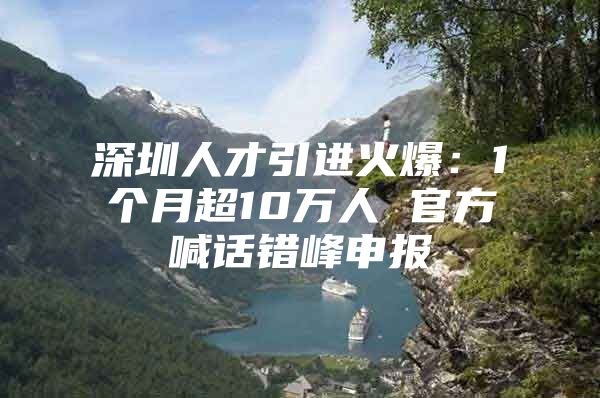 深圳人才引进火爆：1个月超10万人 官方喊话错峰申报